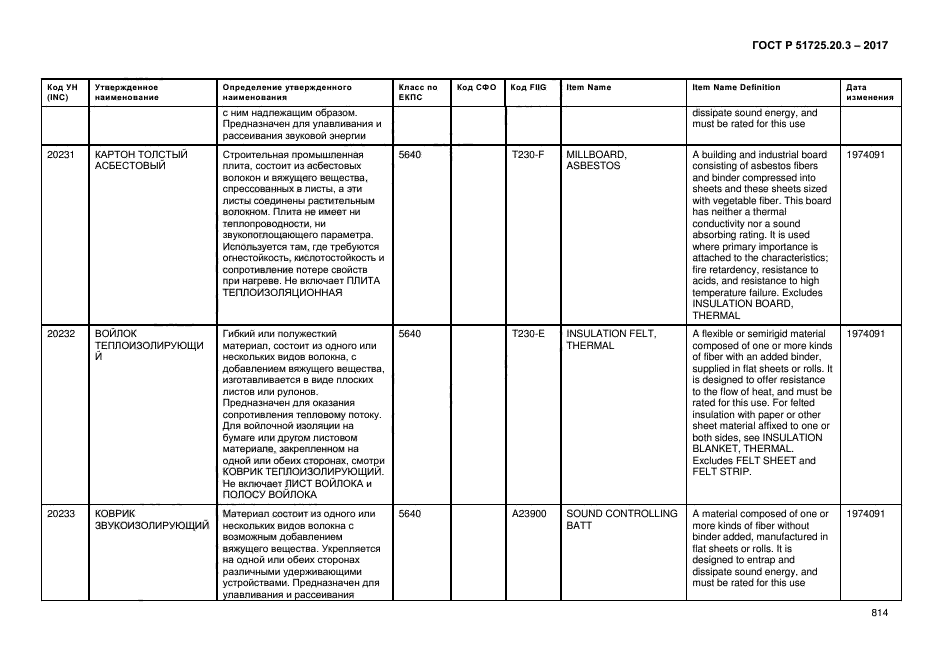 ГОСТ Р 51725.20.3 – 2017

| Код УН (INC) | Утвержденное наименование | Определение утвержденного наименования | Класс по ЕКПС | Код СФО | Код FIIG | Item Name | Item Name Definition | Дата изменения |
|---|---|---|---|---|---|---|---|---|
| | | с ним надлежащим образом. Предназначен для улавливания и рассеивания звуковой энергии | | | | | dissipate sound energy, and must be rated for this use | |
| 20231 | КАРТОН ТОЛСТЫЙ АСБЕСТОВЫЙ | Строительная промышленная плита, состоит из асбестовых волокон и вяжущего вещества, спрессованных в листы, а эти листы соединены растительным волокном. Плита не имеет ни теплопроводности, ни звукопоглощающего параметра. Используется там, где требуются огнестойкость, кислотостойкость и сопротивление потере свойств при нагреве. Не включает ПЛИТА ТЕПЛОИЗОЛЯЦИОННАЯ | 5640 | | T230-F | MILLBOARD, ASBESTOS | A building and industrial board consisting of asbestos fibers and binder compressed into sheets and these sheets sized with vegetable fiber. This board has neither a thermal conductivity nor a sound absorbing rating. It is used where primary importance is attached to the characteristics; fire retardency, resistance to acids, and resistance to high temperature failure. Excludes INSULATION BOARD, THERMAL | 1974091 |
| 20232 | ВОЙЛОК ТЕПЛОИЗОЛИРУЮЩИЙ | Гибкий или полужесткий материал, состоит из одного или нескольких видов волокна, с добавлением вяжущего вещества, изготавливается в виде плоских листов или рулонов. Предназначен для оказания сопротивления тепловому потоку. Для войлочной изоляции на бумаге или другом листовом материале, закрепленном на одной или обеих сторонах, смотри КОВРИК ТЕПЛОИЗОЛИРУЮЩИЙ. Не включает ЛИСТ ВОЙЛОКА и ПОЛОСУ ВОЙЛОКА | 5640 | | T230-E | INSULATION FELT, THERMAL | A flexible or semirigid material composed of one or more kinds of fiber with an added binder, supplied in flat sheets or rolls. It is designed to offer resistance to the flow of heat, and must be rated for this use. For felted insulation with paper or other sheet material affixed to one or both sides, see INSULATION BLANKET, THERMAL. Excludes FELT SHEET and FELT STRIP. | 1974091 |
| 20233 | КОВРИК ЗВУКОИЗОЛИРУЮЩИЙ | Материал состоит из одного или нескольких видов волокна с возможным добавлением вяжущего вещества. Укрепляется на одной или обеих сторонах различными удерживающими устройствами. Предназначен для улавливания и рассеивания | 5640 | | A23900 | SOUND CONTROLLING BATT | A material composed of one or more kinds of fiber without binder added, manufactured in flat sheets or rolls. It is designed to entrap and dissipate sound energy, and must be rated for this use | 1974091 |

814